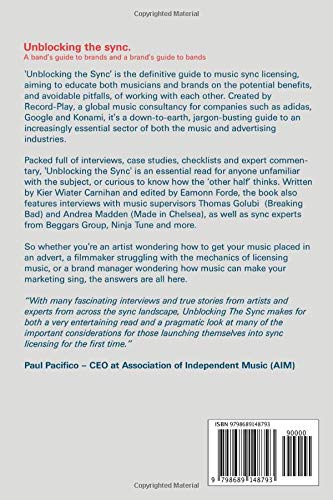 Copyrighted Material

Unblocking the sync.
A band's guide to brands and a brand's guide to bands

'Unblocking the Sync' is the definitive guide to music sync licensing, aiming to educate both musicians and brands on the potential benefits, and avoidable pitfalls, of working with each other. Created by Record-Play, a global music consultancy for companies such as adidas, Google and Konami, it's a down-to-earth, jargon-busting guide to an increasingly essential sector of both the music and advertising industries.

Packed full of interviews, case studies, checklists and expert commentary, 'Unblocking the Sync' is an essential read for anyone unfamiliar with the subject, or curious to know how the 'other half' thinks. Written by Kier Wiater Carnihan and edited by Eamonn Forde, the book also features interviews with music supervisors Thomas Golubi (Breaking Bad) and Andrea Madden (Made in Chelsea), as well as sync experts from Beggars Group, Ninja Tune and more.

So whether you're an artist wondering how to get your music placed in an advert, a filmmaker struggling with the mechanics of licensing music, or a brand manager wondering how music can make your marketing sing, the answers are all here.

"With many fascinating interviews and true stories from artists and experts from across the sync landscape, Unblocking The Sync makes for both a very entertaining read and a pragmatic look at many of the important considerations for those launching themselves into sync licensing for the first time."

Paul Pacifico – CEO at Association of Independent Music (AIM)

ISBN 9798689148793

90000

9 798689 148793

Copyrighted Material